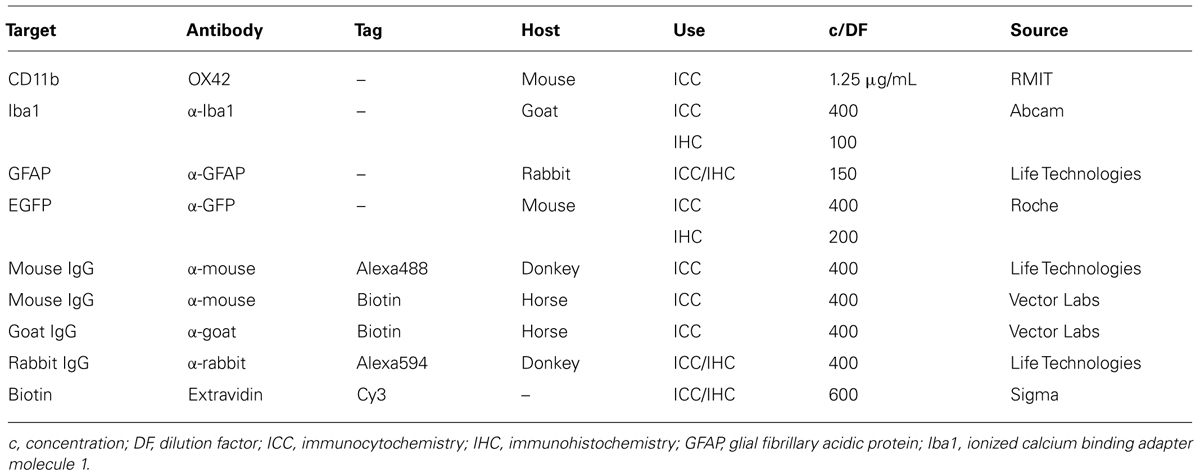 | Target | Antibody | Tag | Host | Use | c/DF | Source |
|---|---|---|---|---|---|---|
| CD11b | OX42 | – | Mouse | ICC | 1.25 μg/mL | RMIT |
| Iba1 | α-Iba1 | – | Goat | ICC | 400 | Abcam |
| | | | | IHC | 100 | |
| GFAP | α-GFAP | – | Rabbit | ICC/IHC | 150 | Life Technologies |
| EGFP | α-GFP | – | Mouse | ICC | 400 | Roche |
| | | | | IHC | 200 | |
| Mouse IgG | α-mouse | Alexa488 | Donkey | ICC | 400 | Life Technologies |
| Mouse IgG | α-mouse | Biotin | Horse | ICC | 400 | Vector Labs |
| Goat IgG | α-goat | Biotin | Horse | ICC | 400 | Vector Labs |
| Rabbit IgG | α-rabbit | Alexa594 | Donkey | ICC/IHC | 400 | Life Technologies |
| Biotin | Extravidin | Cy3 | – | ICC/IHC | 600 | Sigma |

c, concentration; DF, dilution factor; ICC, immunocytochemistry; IHC, immunohistochemistry; GFAP, glial fibrillary acidic protein; Iba1, ionized calcium binding adapter molecule 1.